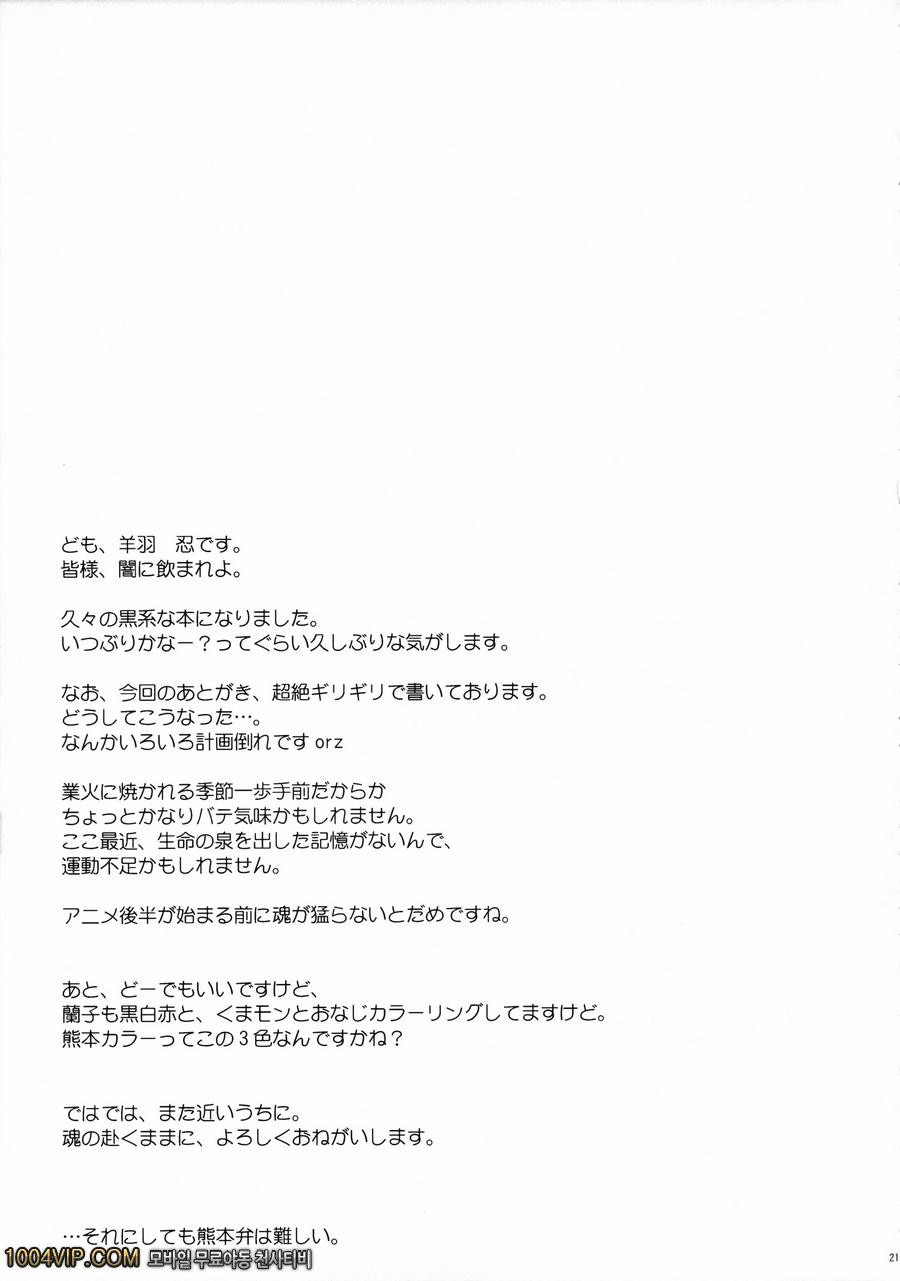 ども、羊羽　忍です。
皆様、闇に飲まれよ。

久々の黒系な本になりました。
いつぶりかなー？ってぐらい久しぶりな気がします。

なお、今回のあとがき、超絶ギリギリで書いております。
どうしてこうなった…。
なんかいろいろ計画倒れです orz

業火に焼かれる季節一歩手前だからか
ちょっとかなりバテ気味かもしれません。
ここ最近、生命の泉を出した記憶がないんで、
運動不足かもしれません。

アニメ後半が始まる前に魂が猛らないとだめですね。

あと、どーでもいいですけど、
蘭子も黒白赤と、くまモンとおなじカラーリングしてますけど。
熊本カラーってこの３色なんですかね？

ではでは、また近いうちに。
魂の赴くままに、よろしくおねがいします。

…それにしても熊本弁は難しい。

1004VIP.COM 모바일 무료야동 천사티비

21